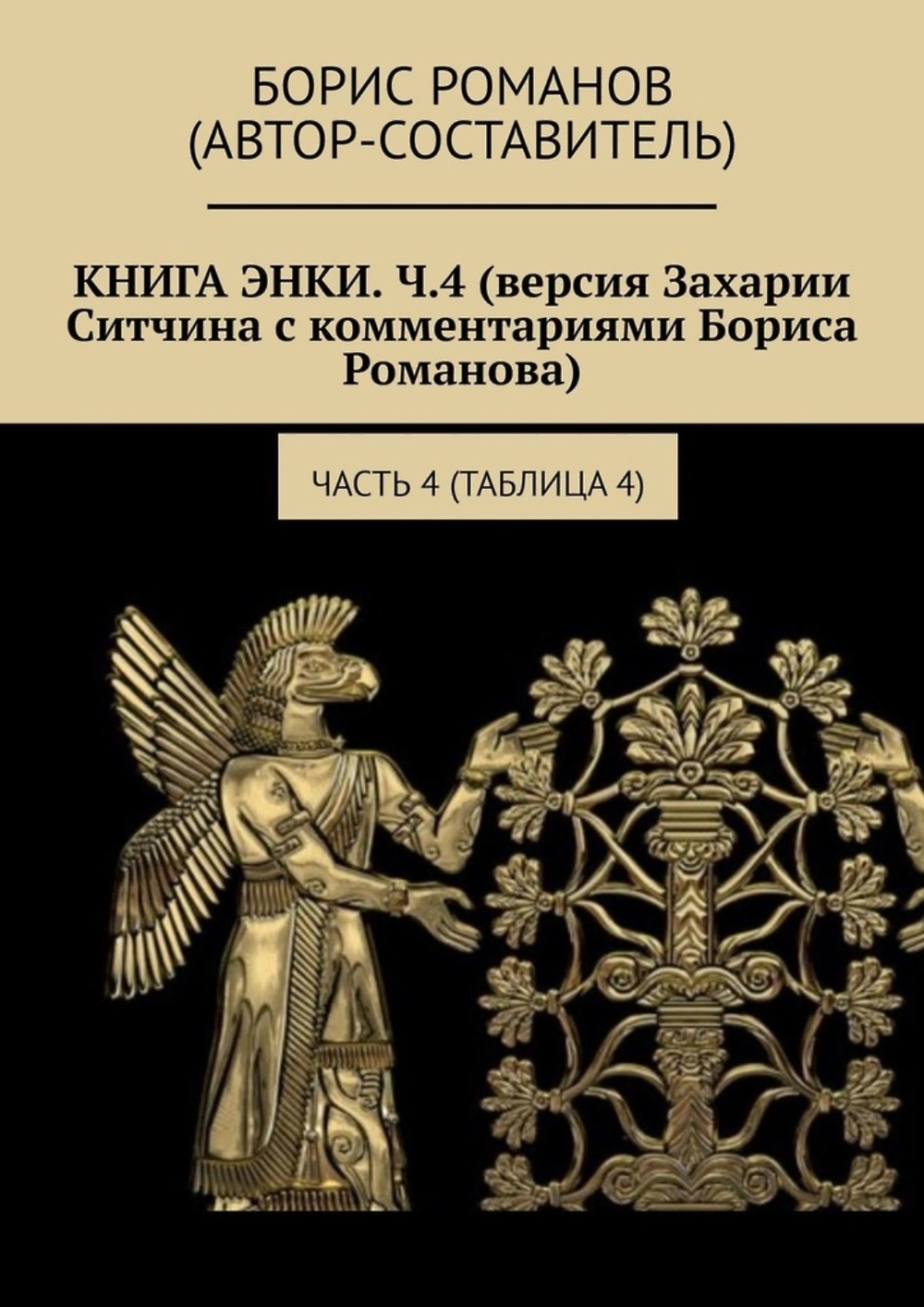 БОРИС РОМАНОВ
(АВТОР-СОСТАВИТЕЛЬ)

КНИГА ЭНКИ. Ч.4 (версия Захарии Ситчина с комментариями Бориса Романова)

ЧАСТЬ 4 (ТАБЛИЦА 4)